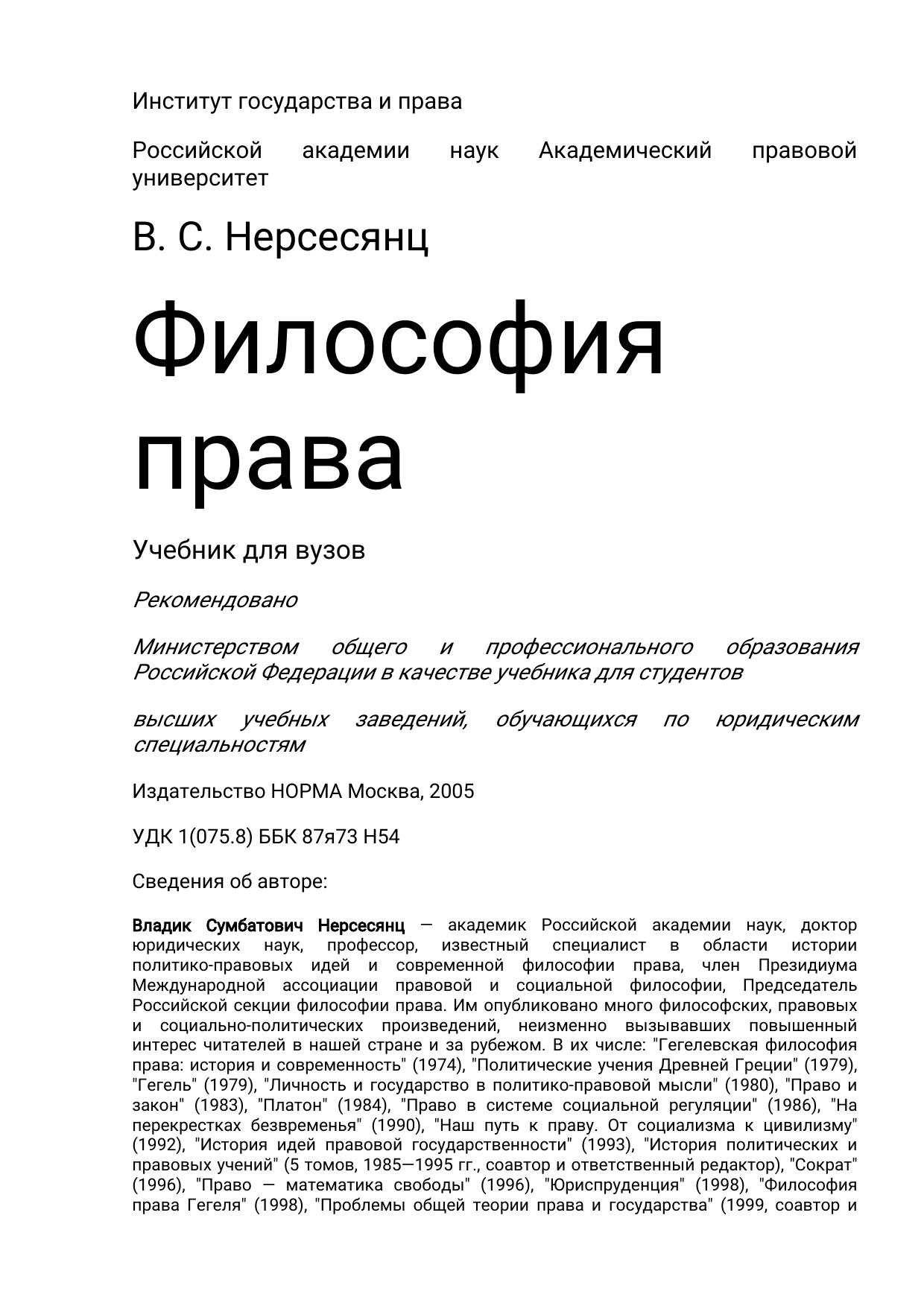 Институт государства и права

Российской академии наук Академический правовой университет

В. С. Нерсесянц

Философия права

Учебник для вузов

Рекомендовано

Министерством общего и профессионального образования Российской Федерации в качестве учебника для студентов

высших учебных заведений, обучающихся по юридическим специальностям

Издательство НОРМА Москва, 2005

УДК 1(075.8) ББК 87я73 Н54

Сведения об авторе:

Владик Сумбатович Нерсесянц — академик Российской академии наук, доктор юридических наук, профессор, известный специалист в области истории политико-правовых идей и современной философии права, член Президиума Международной ассоциации правовой и социальной философии, Председатель Российской секции философии права. Им опубликовано много философских, правовых и социально-политических произведений, неизменно вызывавших повышенный интерес читателей в нашей стране и за рубежом. В их числе: "Гегелевская философия права: история и современность" (1974), "Политические учения Древней Греции" (1979), "Гегель" (1979), "Личность и государство в политико-правовой мысли" (1980), "Право и закон" (1983), "Платон" (1984), "Право в системе социальной регуляции" (1986), "На перекрестках безвременья" (1990), "Наш путь к праву. От социализма к цивилизму" (1992), "История идей правовой государственности" (1993), "История политических и правовых учений" (5 томов, 1985—1995 гг., соавтор и ответственный редактор), "Сократ" (1996), "Право — математика свободы" (1996), "Юриспруденция" (1998), "Философия права Гегеля" (1998), "Проблемы общей теории права и государства" (1999, соавтор и